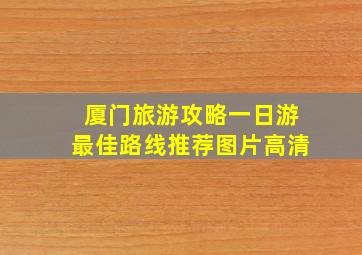 厦门旅游攻略一日游
最佳路线推荐图片高清